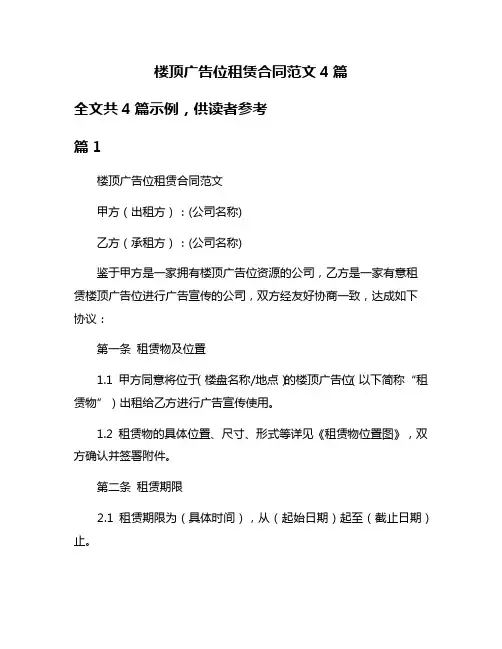 楼顶广告位租赁合同范文 4 篇

全文共 4 篇示例，供读者参考

篇 1

楼顶广告位租赁合同范文

甲方（出租方）：(公司名称)

乙方（承租方）：(公司名称)

鉴于甲方是一家拥有楼顶广告位资源的公司，乙方是一家有意租赁楼顶广告位进行广告宣传的公司，双方经友好协商一致，达成如下协议：

第一条 租赁物及位置

1.1 甲方同意将位于(楼盘名称/地点)的楼顶广告位(以下简称“租赁物”）出租给乙方进行广告宣传使用。

1.2 租赁物的具体位置、尺寸、形式等详见《租赁物位置图》，双方确认并签署附件。

第二条 租赁期限

2.1 租赁期限为（具体时间），从（起始日期）起至（截止日期）止。